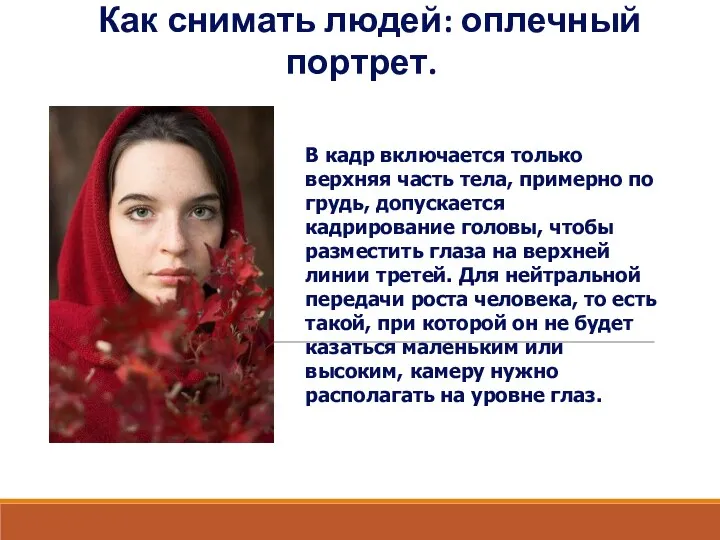 Как снимать людей: оплечный портрет.

В кадр включается только верхняя часть тела, примерно по грудь, допускается кадрирование головы, чтобы разместить глаза на верхней линии третей. Для нейтральной передачи роста человека, то есть такой, при которой он не будет казаться маленьким или высоким, камеру нужно располагать на уровне глаз.